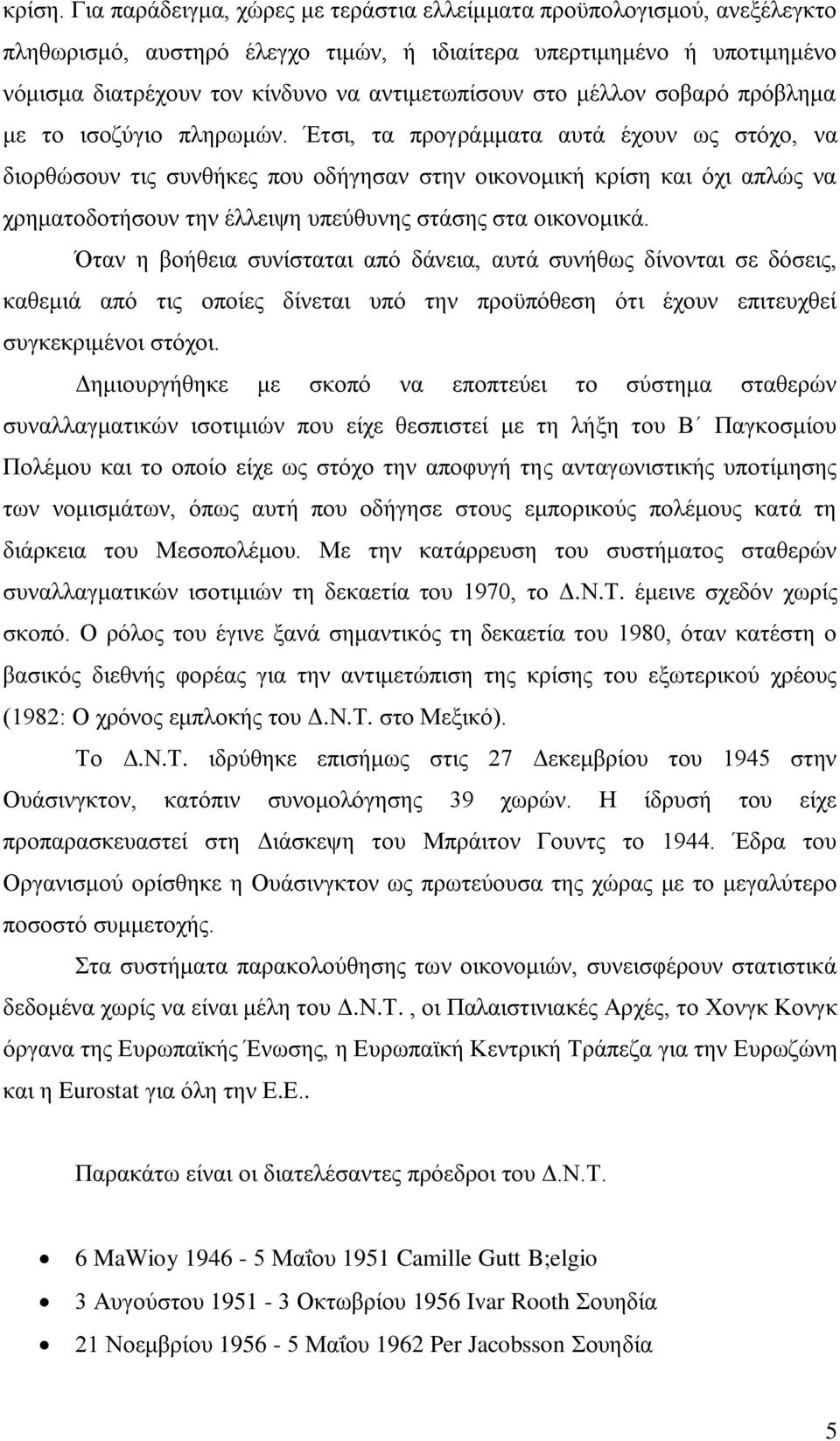 κρίση. Για παράδειγμα, χώρες με τεράστια ελλείμματα προϋπολογισμού, ανεξέλεγκτο πληθωρισμό, αυστηρό έλεγχο τιμών, ή ιδιαίτερα υπερτιμημένο ή υποτιμημένο νόμισμα διατρέχουν τον κίνδυνο να αντιμετωπίσουν στο μέλλον σοβαρό πρόβλημα με το ισοζύγιο πληρωμών. Έτσι, τα προγράμματα αυτά έχουν ως στόχο, να διορθώσουν τις συνθήκες που οδήγησαν στην οικονομική κρίση και όχι απλώς να χρηματοδοτήσουν την έλλειψη υπεύθυνης στάσης στα οικονομικά.

Όταν η βοήθεια συνίσταται από δάνεια, αυτά συνήθως δίνονται σε δόσεις, καθεμιά από τις οποίες δίνεται υπό την προϋπόθεση ότι έχουν επιτευχθεί συγκεκριμένοι στόχοι.

Δημιουργήθηκε με σκοπό να εποπτεύει το σύστημα σταθερών συναλλαγματικών ισοτιμιών που είχε θεσπιστεί με τη λήξη του Β΄ Παγκοσμίου Πολέμου και το οποίο είχε ως στόχο την αποφυγή της ανταγωνιστικής υποτίμησης των νομισμάτων, όπως αυτή που οδήγησε στους εμπορικούς πολέμους κατά τη διάρκεια του Μεσοπολέμου. Με την κατάρρευση του συστήματος σταθερών συναλλαγματικών ισοτιμιών τη δεκαετία του 1970, το Δ.Ν.Τ. έμεινε σχεδόν χωρίς σκοπό. Ο ρόλος του έγινε ξανά σημαντικός τη δεκαετία του 1980, όταν κατέστη ο βασικός διεθνής φορέας για την αντιμετώπιση της κρίσης του εξωτερικού χρέους (1982: Ο χρόνος εμπλοκής του Δ.Ν.Τ. στο Μεξικό).

Το Δ.Ν.Τ. ιδρύθηκε επισήμως στις 27 Δεκεμβρίου του 1945 στην Ουάσινγκτον, κατόπιν συνομολόγησης 39 χωρών. Η ίδρυσή του είχε προπαρασκευαστεί στη Διάσκεψη του Μπράιτον Γουντς το 1944. Έδρα του Οργανισμού ορίσθηκε η Ουάσινγκτον ως πρωτεύουσα της χώρας με το μεγαλύτερο ποσοστό συμμετοχής.

Στα συστήματα παρακολούθησης των οικονομιών, συνεισφέρουν στατιστικά δεδομένα χωρίς να είναι μέλη του Δ.Ν.Τ. , οι Παλαιστινιακές Αρχές, το Χονγκ Κονγκ όργανα της Ευρωπαϊκής Ένωσης, η Ευρωπαϊκή Κεντρική Τράπεζα για την Ευρωζώνη και η Eurostat για όλη την Ε.Ε..

Παρακάτω είναι οι διατελέσαντες πρόεδροι του Δ.Ν.Τ.

• 6 MaWioy 1946 - 5 Μαΐου 1951 Camille Gutt B;elgio
• 3 Αυγούστου 1951 - 3 Οκτωβρίου 1956 Ivar Rooth Σουηδία
• 21 Νοεμβρίου 1956 - 5 Μαΐου 1962 Per Jacobsson Σουηδία

5